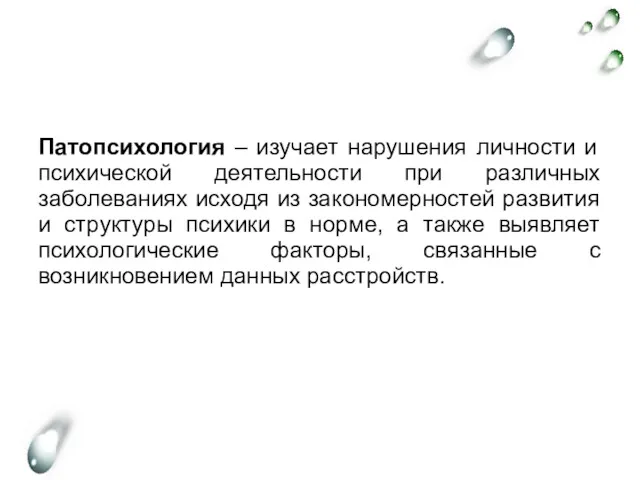 Патопсихология – изучает нарушения личности и психической деятельности при различных заболеваниях исходя из закономерностей развития и структуры психики в норме, а также выявляет психологические факторы, связанные с возникновением данных расстройств.